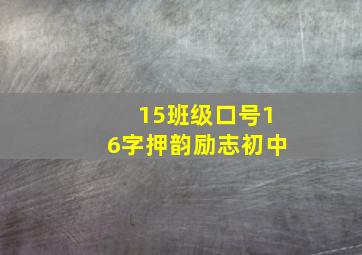 15班级口号16字押韵励志初中